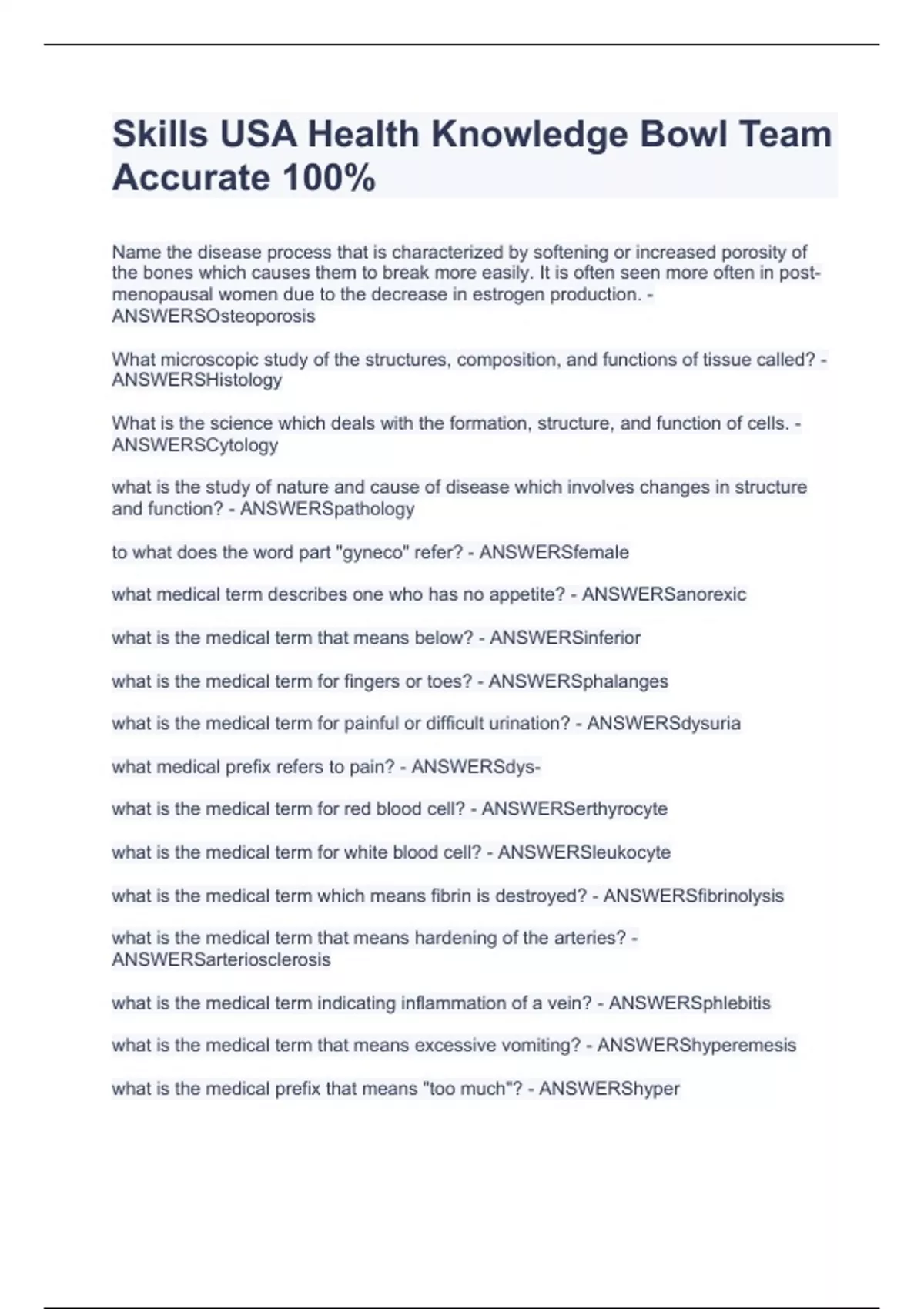 Skills USA Health Knowledge Bowl Team Accurate 100%

Name the disease process that is characterized by softening or increased porosity of the bones which causes them to break more easily. It is often seen more often in post-menopausal women due to the decrease in estrogen production. - ANSWERSOsteoporosis

What microscopic study of the structures, composition, and functions of tissue called? - ANSWERSHistology

What is the science which deals with the formation, structure, and function of cells. - ANSWERSCytology

what is the study of nature and cause of disease which involves changes in structure and function? - ANSWERSpathology

to what does the word part "gyneco" refer? - ANSWERSfemale

what medical term describes one who has no appetite? - ANSWERSanorexic

what is the medical term that means below? - ANSWERSinferior

what is the medical term for fingers or toes? - ANSWERSphalanges

what is the medical term for painful or difficult urination? - ANSWERSdysuria

what medical prefix refers to pain? - ANSWERSdys-

what is the medical term for red blood cell? - ANSWERSerthyrocyte

what is the medical term for white blood cell? - ANSWERSleukocyte

what is the medical term which means fibrin is destroyed? - ANSWERSfibrinolysis

what is the medical term that means hardening of the arteries? - ANSWERSarteriosclerosis

what is the medical term indicating inflammation of a vein? - ANSWERSphlebitis

what is the medical term that means excessive vomiting? - ANSWERShyperemesis

what is the medical prefix that means "too much"? - ANSWERShyper